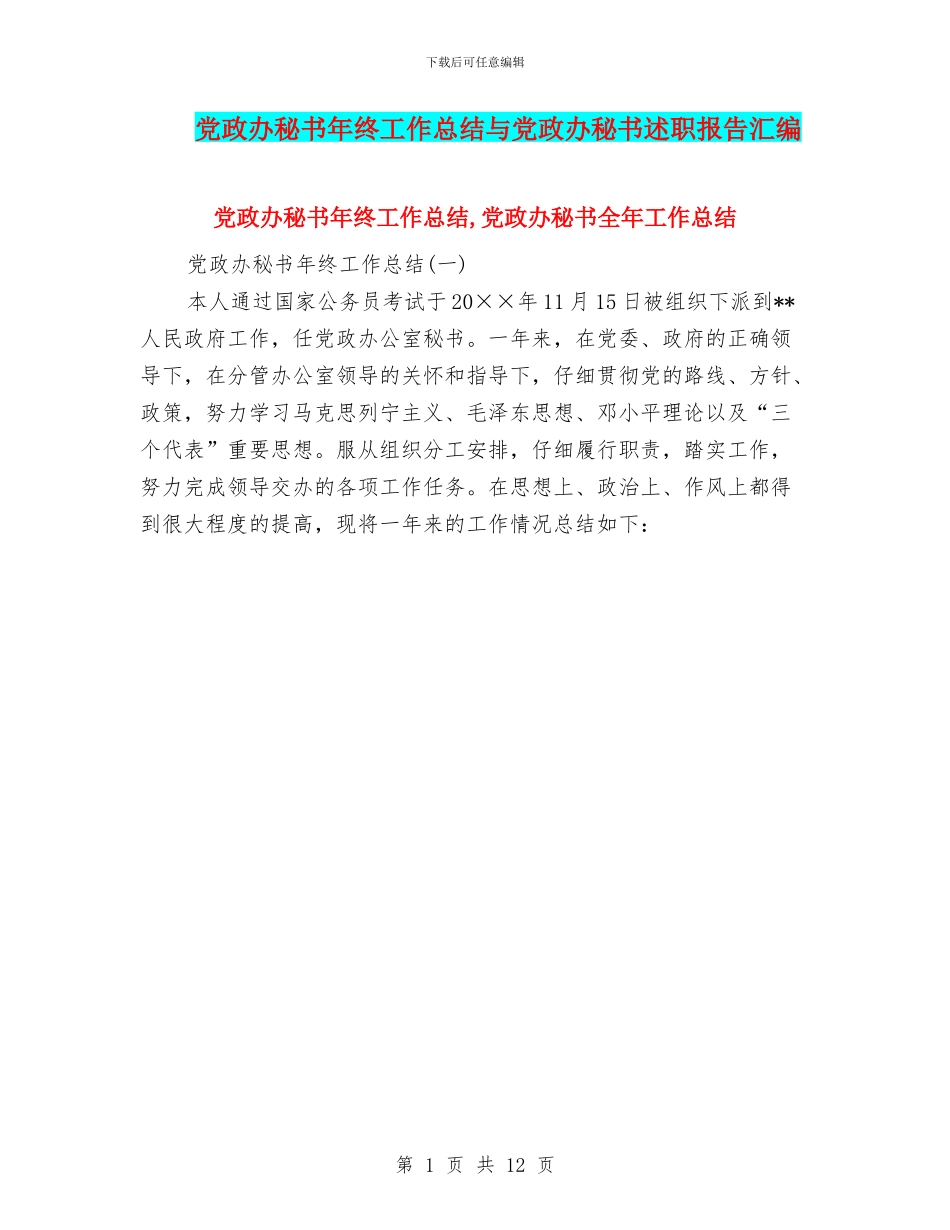 下载后可任意编辑

党政办秘书年终工作总结与党政办秘书述职报告汇编

党政办秘书年终工作总结,党政办秘书全年工作总结

党政办秘书年终工作总结(一)

本人通过国家公务员考试于20××年11月15日被组织下派到**人民政府工作，任党政办公室秘书。一年来，在党委、政府的正确领导下，在分管办公室领导的关怀和指导下，仔细贯彻党的路线、方针、政策，努力学习马克思列宁主义、毛泽东思想、邓小平理论以及“三个代表”重要思想。服从组织分工安排，仔细履行职责，踏实工作，努力完成领导交办的各项工作任务。在思想上、政治上、作风上都得到很大程度的提高，现将一年来的工作情况总结如下：

第 1 页 共 12 页